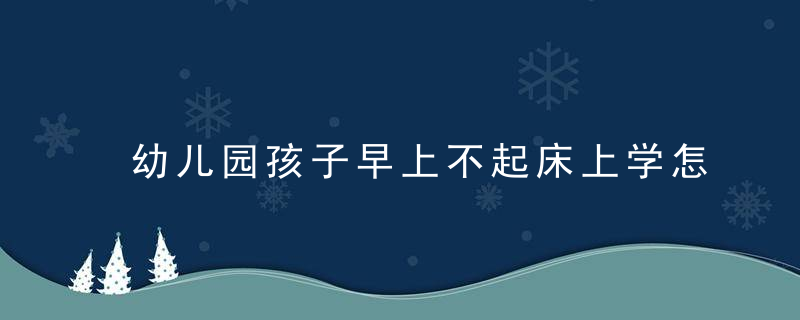 幼儿园孩子早上不起床上学怎